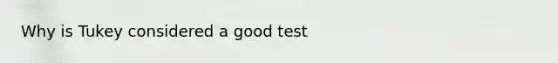 Why is Tukey considered a good test